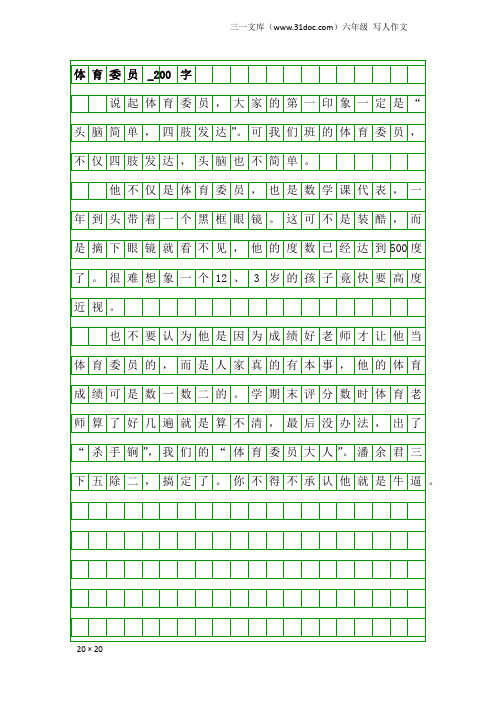 三一文库（www.31doc.com）六年级 写人作文

体育委员_200字

说起体育委员，大家的第一印象一定是“头脑简单，四肢发达”。可我们班的体育委员，不仅四肢发达，头脑也不简单。

他不仅是体育委员，也是数学课代表，一年到头带着一个黑框眼镜。这可不是装酷，而是摘下眼镜就看不见，他的度数已经达到500度了。很难想象一个12、3岁的孩子竟快要高度近视。

也不要认为他是因为成绩好老师才让他当体育委员的，而是人家真的有本事，他的体育成绩可是数一数二的。学期末评分数时体育老师算了好几遍就是算不清，最后没办法，出了“杀手锏”，我们的“体育委员大人”。潘余君三下五除二，搞定了。你不得不承认他就是牛逼。

20×20